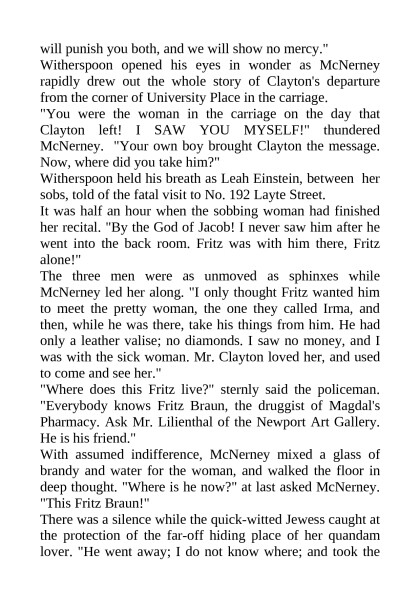 will punish you both, and we will show no mercy."
Witherspoon opened his eyes in wonder as McNerney rapidly drew out the whole story of Clayton's departure from the corner of University Place in the carriage.
"You were the woman in the carriage on the day that Clayton left! I SAW YOU MYSELF!" thundered McNerney. "Your own boy brought Clayton the message. Now, where did you take him?"
Witherspoon held his breath as Leah Einstein, between her sobs, told of the fatal visit to No. 192 Layte Street.
It was half an hour when the sobbing woman had finished her recital. "By the God of Jacob! I never saw him after he went into the back room. Fritz was with him there, Fritz alone!"
The three men were as unmoved as sphinxes while McNerney led her along. "I only thought Fritz wanted him to meet the pretty woman, the one they called Irma, and then, while he was there, take his things from him. He had only a leather valise; no diamonds. I saw no money, and I was with the sick woman. Mr. Clayton loved her, and used to come and see her."
"Where does this Fritz live?" sternly said the policeman.
"Everybody knows Fritz Braun, the druggist of Magdal's Pharmacy. Ask Mr. Lilienthal of the Newport Art Gallery. He is his friend."
With assumed indifference, McNerney mixed a glass of brandy and water for the woman, and walked the floor in deep thought. "Where is he now?" at last asked McNerney. "This Fritz Braun!"
There was a silence while the quick-witted Jewess caught at the protection of the far-off hiding place of her quandam lover. "He went away; I do not know where; and took the